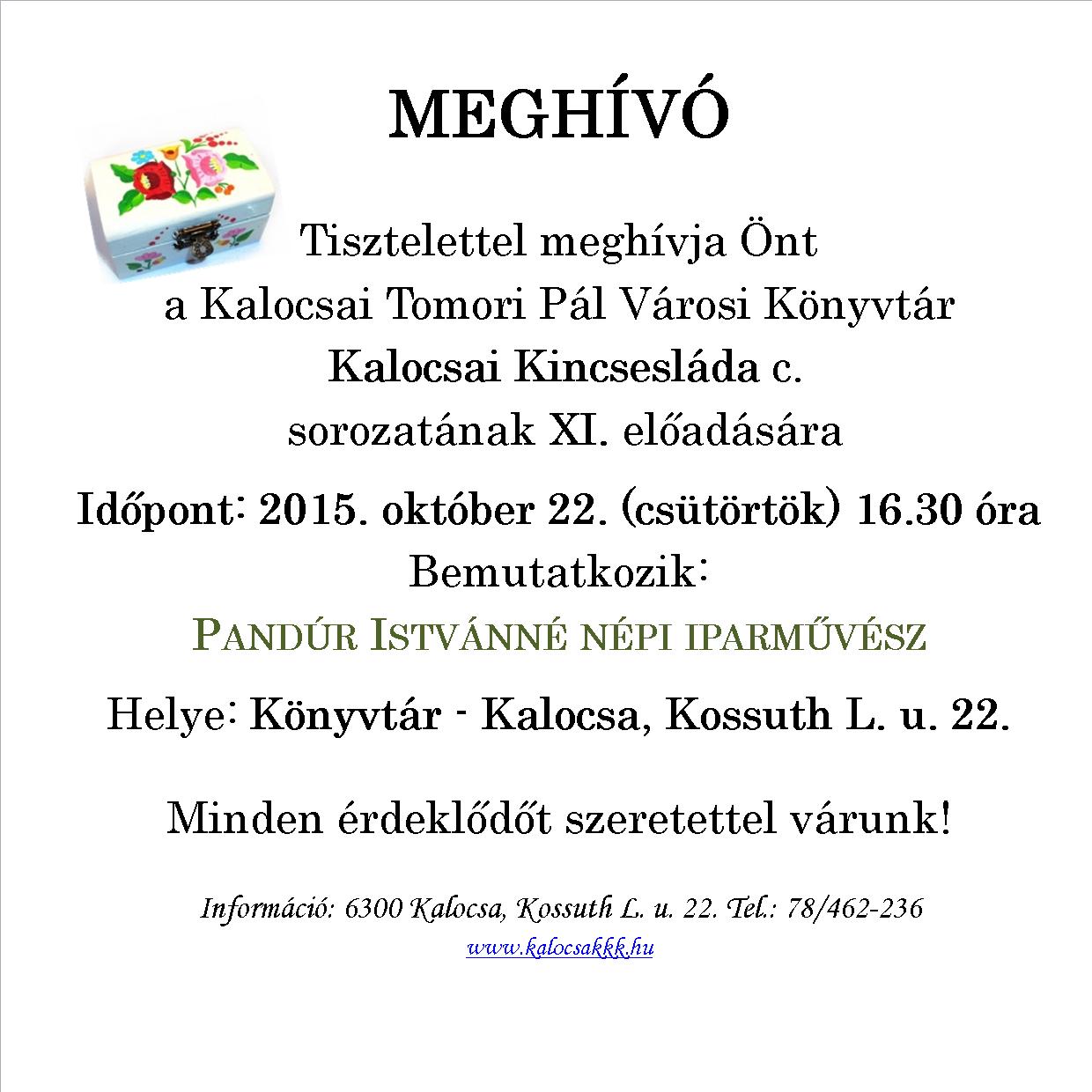 MEGHÍVÓ

Tisztelettel meghívja Önt
a Kalocsai Tomori Pál Városi Könyvtár
Kalocsai Kincsesláda c.
sorozatának XI. előadására

Időpont: 2015. október 22. (csütörtök) 16.30 óra
Bemutatkozik:
PANDÚR ISTVÁNNÉ NÉPI IPARMŰVÉSZ

Helye: Könyvtár - Kalocsa, Kossuth L. u. 22.

Minden érdeklődőt szeretettel várunk!

Információ: 6300 Kalocsa, Kossuth L. u. 22. Tel.: 78/462-236
www.kalocsakkk.hu